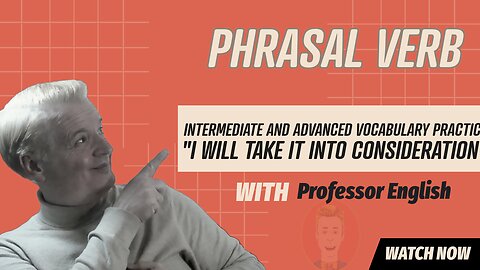 PHRASAL VERB

INTERMEDIATE AND ADVANCED VOCABULARY PRACTIC
"I WILL TAKE IT INTO CONSIDERATION

WITH Professor English

WATCH NOW